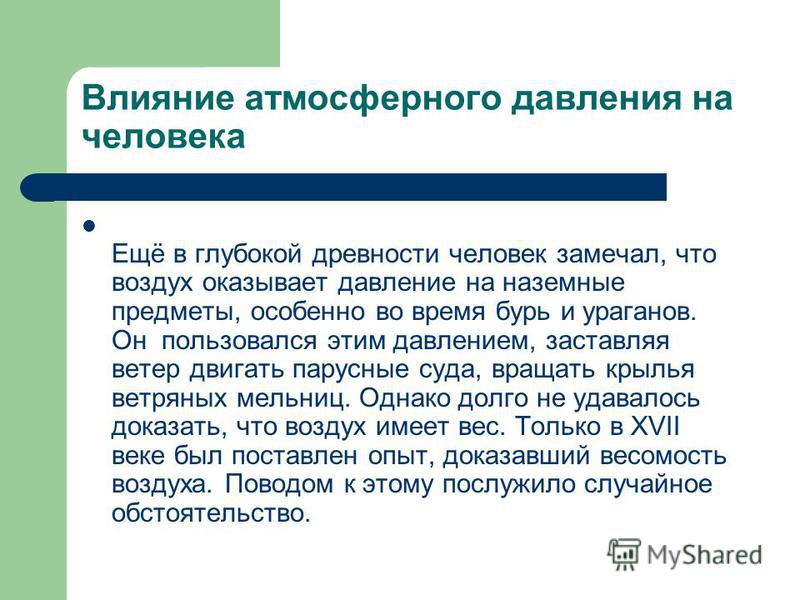 Влияние атмосферного давления на человека

Ещё в глубокой древности человек замечал, что воздух оказывает давление на наземные предметы, особенно во время бурь и ураганов. Он пользовался этим давлением, заставляя ветер двигать парусные суда, вращать крылья ветряных мельниц. Однако долго не удавалось доказать, что воздух имеет вес. Только в XVII веке был поставлен опыт, доказавший весомость воздуха. Поводом к этому послужило случайное обстоятельство.

MyShared